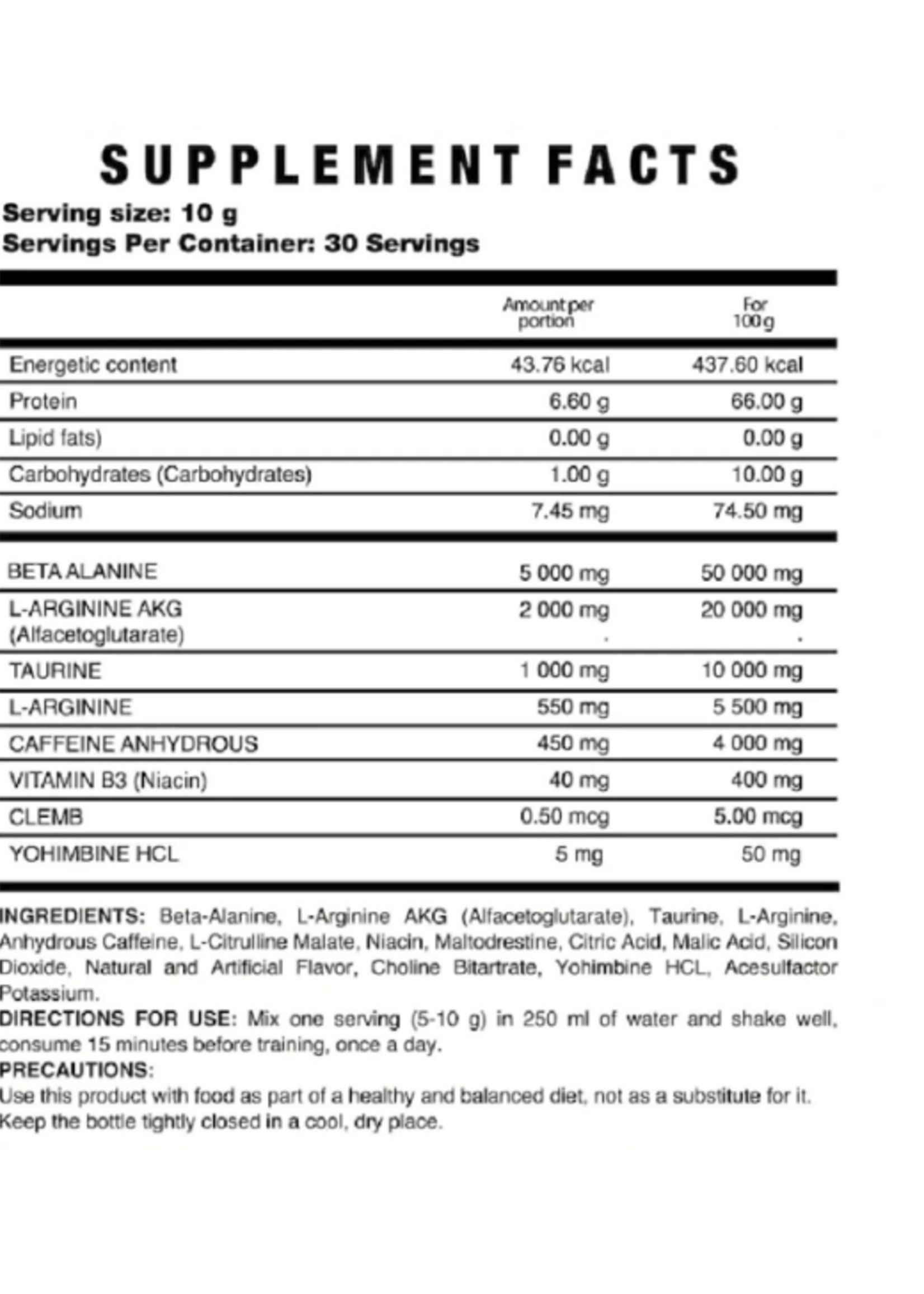 SUPPLEMENT FACTS

Serving size: 10 g
Servings Per Container: 30 Servings

| | Amount per portion | For 100g |
|---|---|---|
| Energetic content | 43.76 kcal | 437.60 kcal |
| Protein | 6.60 g | 66.00 g |
| Lipid fats) | 0.00 g | 0.00 g |
| Carbohydrates (Carbohydrates) | 1.00 g | 10.00 g |
| Sodium | 7.45 mg | 74.50 mg |
| BETA ALANINE | 5 000 mg | 50 000 mg |
| L-ARGININE AKG (Alfacetoglutarate) | 2 000 mg | 20 000 mg |
| TAURINE | 1 000 mg | 10 000 mg |
| L-ARGININE | 550 mg | 5 500 mg |
| CAFFEINE ANHYDROUS | 450 mg | 4 000 mg |
| VITAMIN B3 (Niacin) | 40 mg | 400 mg |
| CLEMB | 0.50 mcg | 5.00 mcg |
| YOHIMBINE HCL | 5 mg | 50 mg |

INGREDIENTS: Beta-Alanine, L-Arginine AKG (Alfacetoglutarate), Taurine, L-Arginine, Anhydrous Caffeine, L-Citrulline Malate, Niacin, Maltodrestine, Citric Acid, Malic Acid, Silicon Dioxide, Natural and Artificial Flavor, Choline Bitartrate, Yohimbine HCL, Acesulfactor Potassium.
DIRECTIONS FOR USE: Mix one serving (5-10 g) in 250 ml of water and shake well, consume 15 minutes before training, once a day.
PRECAUTIONS:
Use this product with food as part of a healthy and balanced diet, not as a substitute for it.
Keep the bottle tightly closed in a cool, dry place.